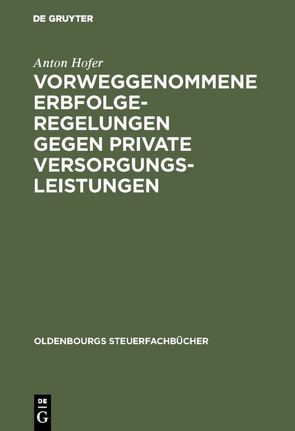 DE GRUYTER

Anton Hofer

VORWEGGENOMMENE ERBFOLGEREGELUNGEN GEGEN PRIVATE VERSORGUNGSLEISTUNGEN

OLDENBOURGS STEUERFACHBÜCHER

DE G